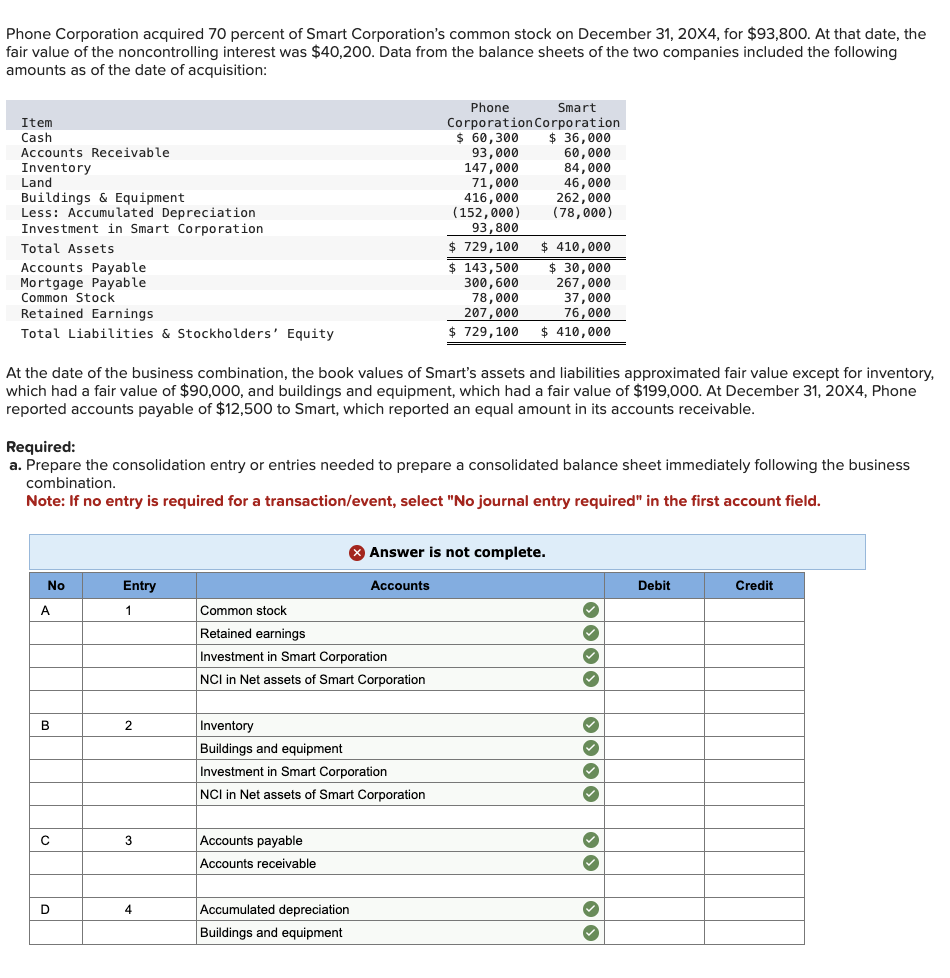 Phone Corporation acquired 70 percent of Smart Corporation's common stock on December 31, 20X4, for $93,800. At that date, the fair value of the noncontrolling interest was $40,200. Data from the balance sheets of the two companies included the following amounts as of the date of acquisition:

| Item | Phone Corporation | Smart Corporation |
|---|---|---|
| Cash | $ 60,300 | $ 36,000 |
| Accounts Receivable | 93,000 | 60,000 |
| Inventory | 147,000 | 84,000 |
| Land | 71,000 | 46,000 |
| Buildings & Equipment | 416,000 | 262,000 |
| Less: Accumulated Depreciation | (152,000) | (78,000) |
| Investment in Smart Corporation | 93,800 | |
| Total Assets | $ 729,100 | $ 410,000 |
| Accounts Payable | $ 143,500 | $ 30,000 |
| Mortgage Payable | 300,600 | 267,000 |
| Common Stock | 78,000 | 37,000 |
| Retained Earnings | 207,000 | 76,000 |
| Total Liabilities & Stockholders' Equity | $ 729,100 | $ 410,000 |

At the date of the business combination, the book values of Smart's assets and liabilities approximated fair value except for inventory, which had a fair value of $90,000, and buildings and equipment, which had a fair value of $199,000. At December 31, 20X4, Phone reported accounts payable of $12,500 to Smart, which reported an equal amount in its accounts receivable.

Required:
a. Prepare the consolidation entry or entries needed to prepare a consolidated balance sheet immediately following the business combination.
Note: If no entry is required for a transaction/event, select "No journal entry required" in the first account field.

Answer is not complete.

| No | Entry | Accounts | Debit | Credit |
|---|---|---|---|---|
| A | 1 | Common stock | | |
| | | Retained earnings | | |
| | | Investment in Smart Corporation | | |
| | | NCI in Net assets of Smart Corporation | | |
| | | | | |
| B | 2 | Inventory | | |
| | | Buildings and equipment | | |
| | | Investment in Smart Corporation | | |
| | | NCI in Net assets of Smart Corporation | | |
| | | | | |
| C | 3 | Accounts payable | | |
| | | Accounts receivable | | |
| | | | | |
| D | 4 | Accumulated depreciation | | |
| | | Buildings and equipment | | |